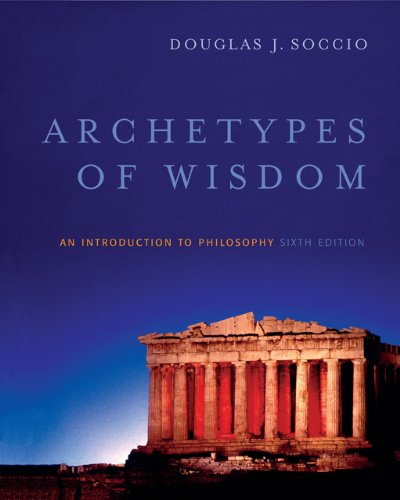 DOUGLAS J. SOCCIO

ARCHETYPES OF WISDOM

AN INTRODUCTION TO PHILOSOPHY SIXTH EDITION